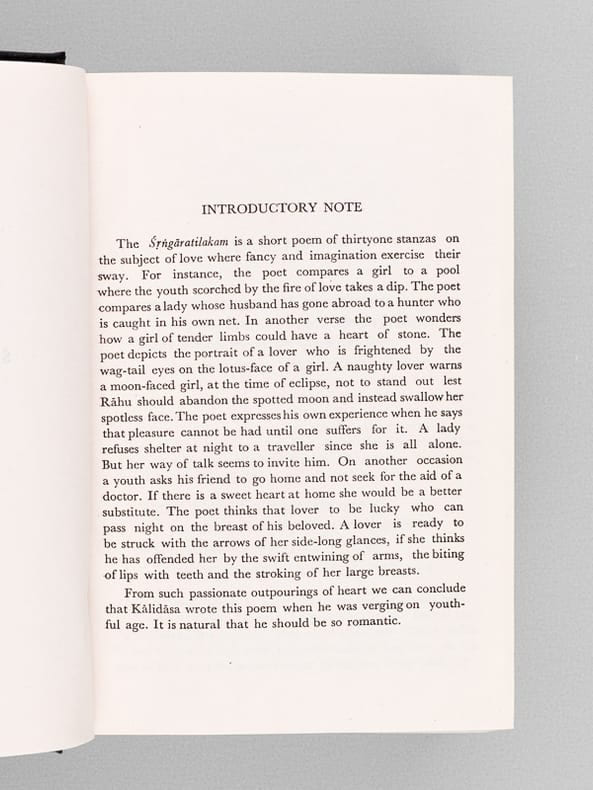 INTRODUCTORY NOTE

The Śṛṅgāratilakam is a short poem of thirtyone stanzas on the subject of love where fancy and imagination exercise their sway. For instance, the poet compares a girl to a pool where the youth scorched by the fire of love takes a dip. The poet compares a lady whose husband has gone abroad to a hunter who is caught in his own net. In another verse the poet wonders how a girl of tender limbs could have a heart of stone. The poet depicts the portrait of a lover who is frightened by the wag-tail eyes on the lotus-face of a girl. A naughty lover warns a moon-faced girl, at the time of eclipse, not to stand out lest Rāhu should abandon the spotted moon and instead swallow her spotless face. The poet expresses his own experience when he says that pleasure cannot be had until one suffers for it. A lady refuses shelter at night to a traveller since she is all alone. But her way of talk seems to invite him. On another occasion a youth asks his friend to go home and not seek for the aid of a doctor. If there is a sweet heart at home she would be a better substitute. The poet thinks that lover to be lucky who can pass night on the breast of his beloved. A lover is ready to be struck with the arrows of her side-long glances, if she thinks he has offended her by the swift entwining of arms, the biting of lips with teeth and the stroking of her large breasts.

From such passionate outpourings of heart we can conclude that Kālidāsa wrote this poem when he was verging on youthful age. It is natural that he should be so romantic.